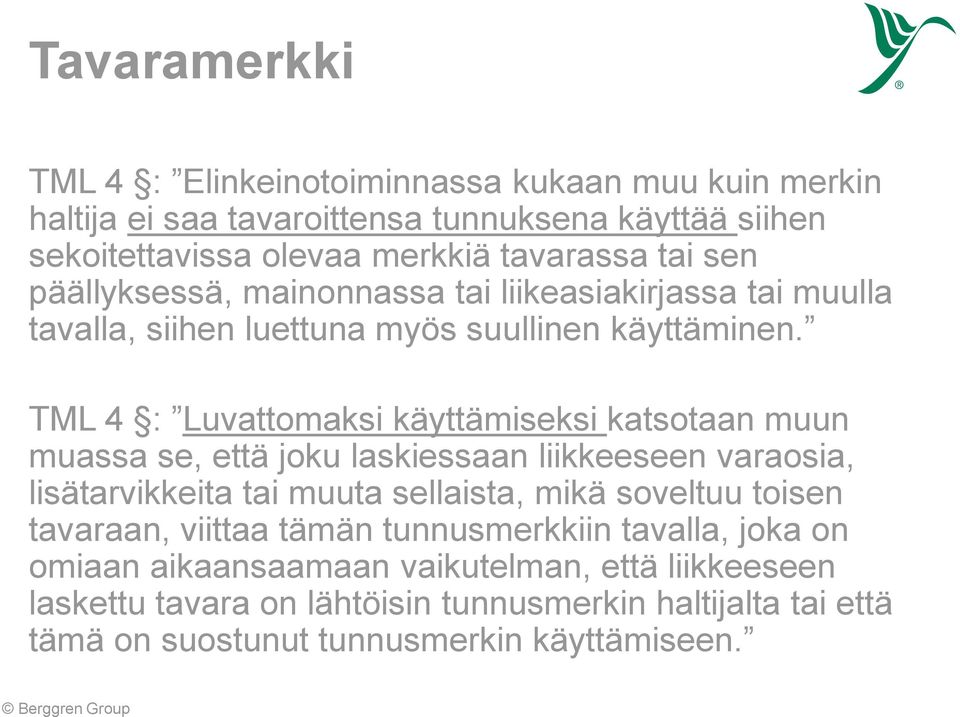 Tavaramerkki

®

TML 4 §: ”Elinkeinotoiminnassa kukaan muu kuin merkin haltija ei saa tavaroittensa tunnuksena käyttää siihen sekoitettavissa olevaa merkkiä tavarassa tai sen päällyksessä, mainonnassa tai liikeasiakirjassa tai muulla tavalla, siihen luettuna myös suullinen käyttäminen.”

TML 4 §: ”Luvattomaksi käyttämiseksi katsotaan muun muassa se, että joku laskiessaan liikkeeseen varaosia, lisätarvikkeita tai muuta sellaista, mikä soveltuu toisen tavaraan, viittaa tämän tunnusmerkkiin tavalla, joka on omiaan aikaansaamaan vaikutelman, että liikkeeseen laskettu tavara on lähtöisin tunnusmerkin haltijalta tai että tämä on suostunut tunnusmerkin käyttämiseen.”

© Berggren Group